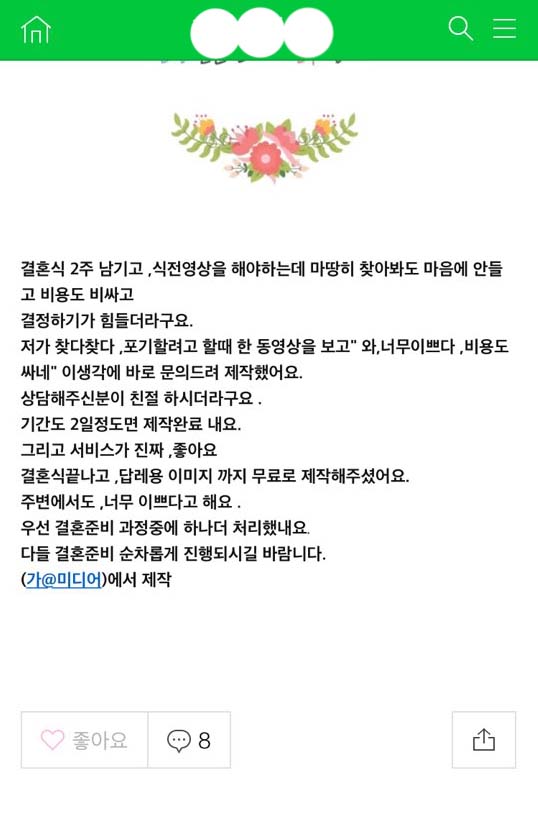 결혼식 2주 남기고 ,식전영상을 해야하는데 마땅히 찾아봐도 마음에 안들고 비용도 비싸고
결정하기가 힘들더라구요.
저가 찾다찾다 ,포기할려고 할때 한 동영상을 보고" 와,너무이쁘다 ,비용도 싸네" 이생각에 바로 문의드려 제작했어요.
상담해주신분이 친절 하시더라구요 .
기간도 2일정도면 제작완료 내요.
그리고 서비스가 진짜 ,좋아요
결혼식끝나고 ,답례용 이미지 까지 무료로 제작해주셨어요.
주변에서도 ,너무 이쁘다고 해요 .
우선 결혼준비 과정중에 하나더 처리했내요.
다들 결혼준비 순차롭게 진행되시길 바람니다.
(가@미디어)에서 제작

좋아요
8